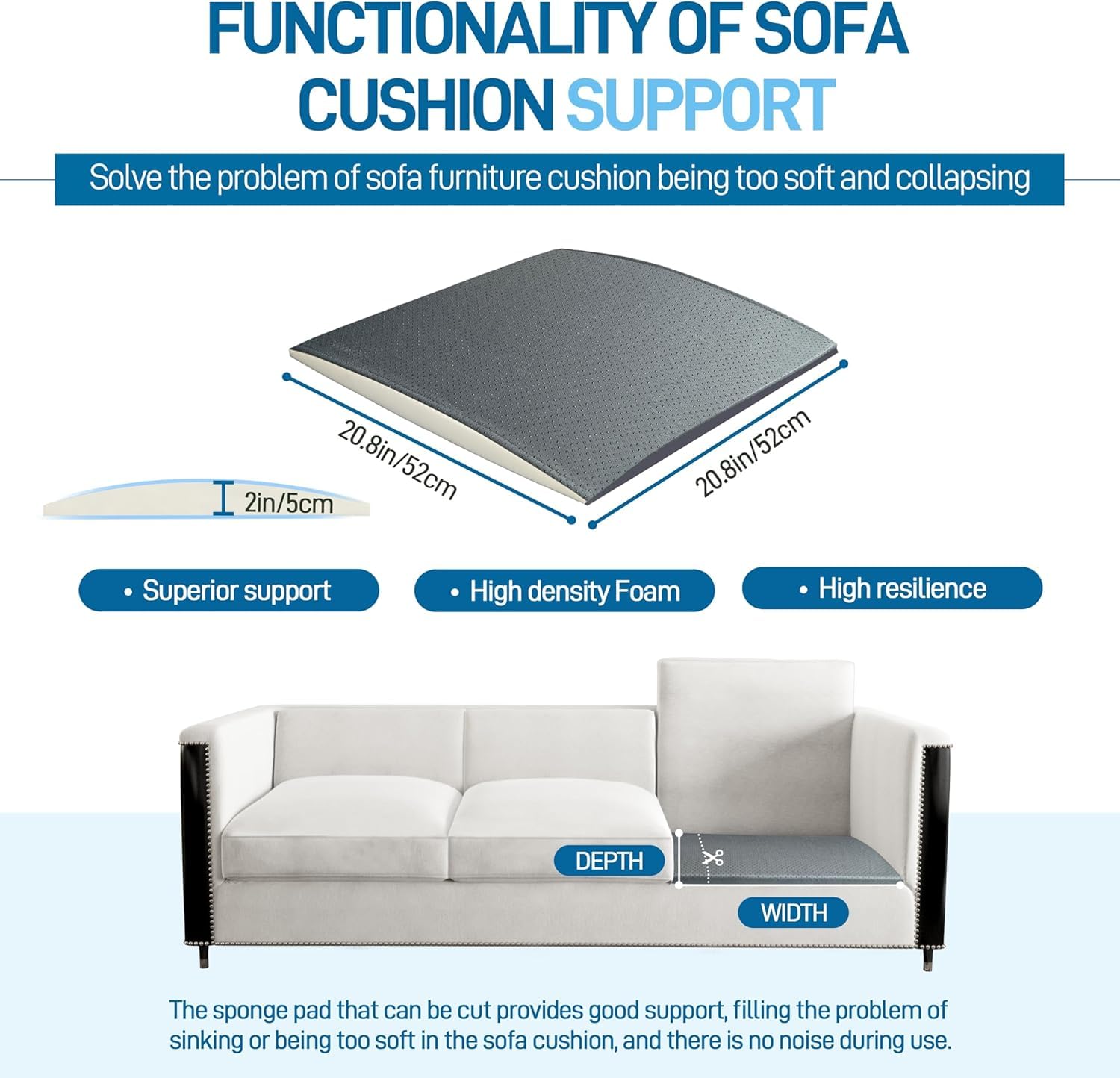 FUNCTIONALITY OF SOFA CUSHION SUPPORT

Solve the problem of sofa furniture cushion being too soft and collapsing

20.8in/52cm

20.8in/52cm

2in/5cm

• Superior support

• High density Foam

• High resilience

DEPTH

WIDTH

The sponge pad that can be cut provides good support, filling the problem of sinking or being too soft in the sofa cushion, and there is no noise during use.